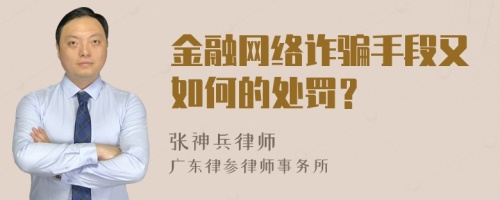 金融网络诈骗手段又如何的处罚？

张神兵律师
广东律参律师事务所